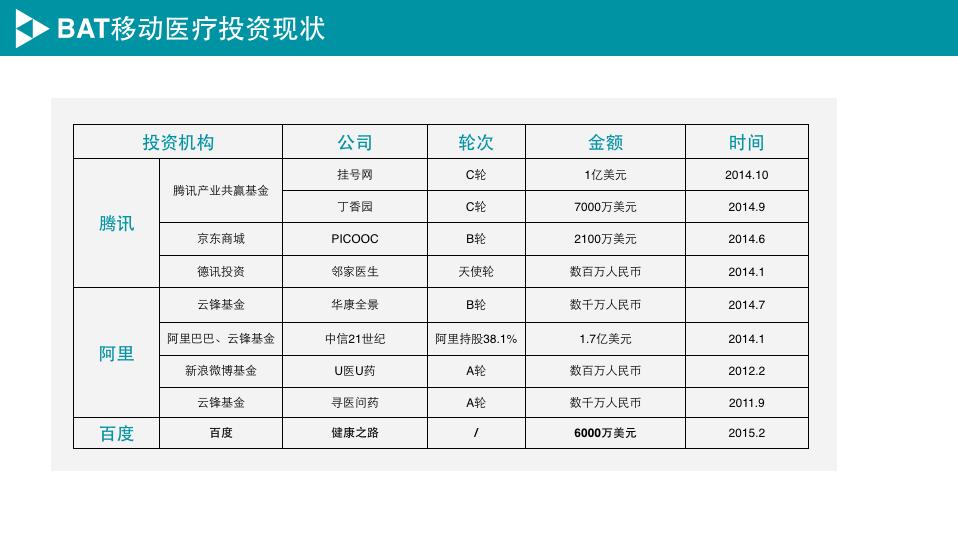 BAT移动医疗投资现状

| 投资机构 | | 公司 | 轮次 | 金额 | 时间 |
|---|---|---|---|---|---|
| 腾讯 | 腾讯产业共赢基金 | 挂号网 | C轮 | 1亿美元 | 2014.10 |
| | | 丁香园 | C轮 | 7000万美元 | 2014.9 |
| | 京东商城 | PICOOC | B轮 | 2100万美元 | 2014.6 |
| | 德讯投资 | 邻家医生 | 天使轮 | 数百万人民币 | 2014.1 |
| 阿里 | 云锋基金 | 华康全景 | B轮 | 数千万人民币 | 2014.7 |
| | 阿里巴巴、云锋基金 | 中信21世纪 | 阿里持股38.1% | 1.7亿美元 | 2014.1 |
| | 新浪微博基金 | U医U药 | A轮 | 数百万人民币 | 2012.2 |
| | 云锋基金 | 寻医问药 | A轮 | 数千万人民币 | 2011.9 |
| 百度 | 百度 | 健康之路 | / | 6000万美元 | 2015.2 |